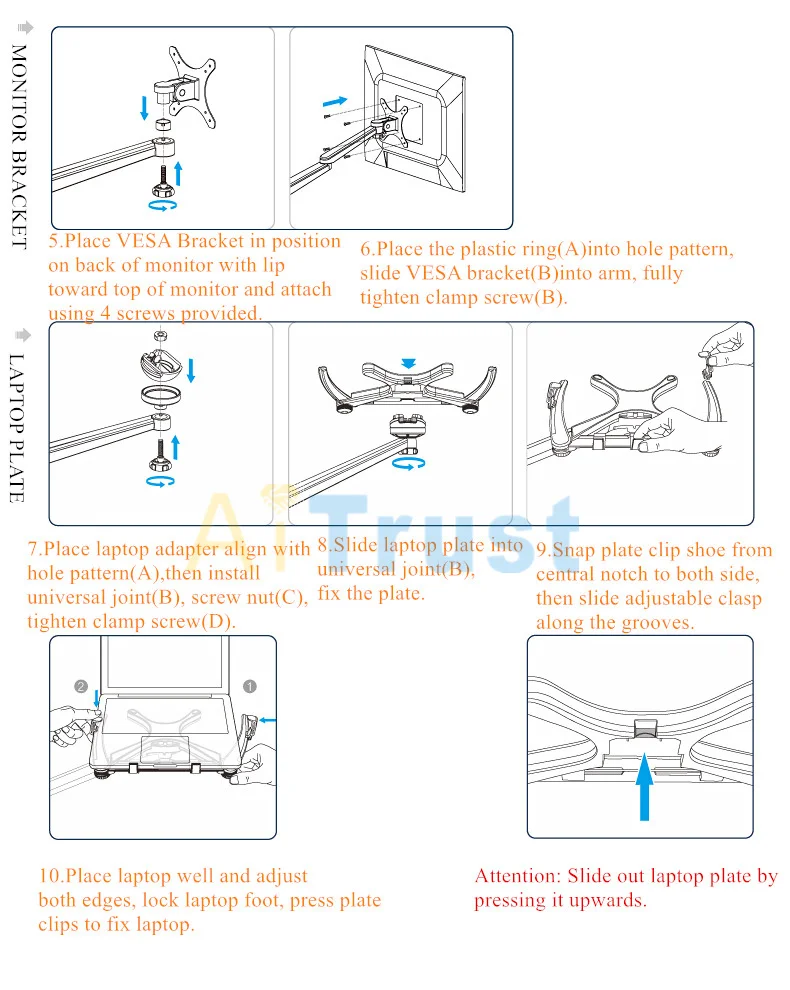 MONITOR BRACKET

5.Place VESA Bracket in position on back of monitor with lip toward top of monitor and attach using 4 screws provided.

6.Place the plastic ring(A)into hole pattern, slide VESA bracket(B)into arm, fully tighten clamp screw(B).

LAPTOP PLATE

AiTrust

7.Place laptop adapter align with hole pattern(A),then install universal joint(B), screw nut(C), tighten clamp screw(D).

8.Slide laptop plate into universal joint(B), fix the plate.

9.Snap plate clip shoe from central notch to both side, then slide adjustable clasp along the grooves.

2

1

10.Place laptop well and adjust both edges, lock laptop foot, press plate clips to fix laptop.

Attention: Slide out laptop plate by pressing it upwards.